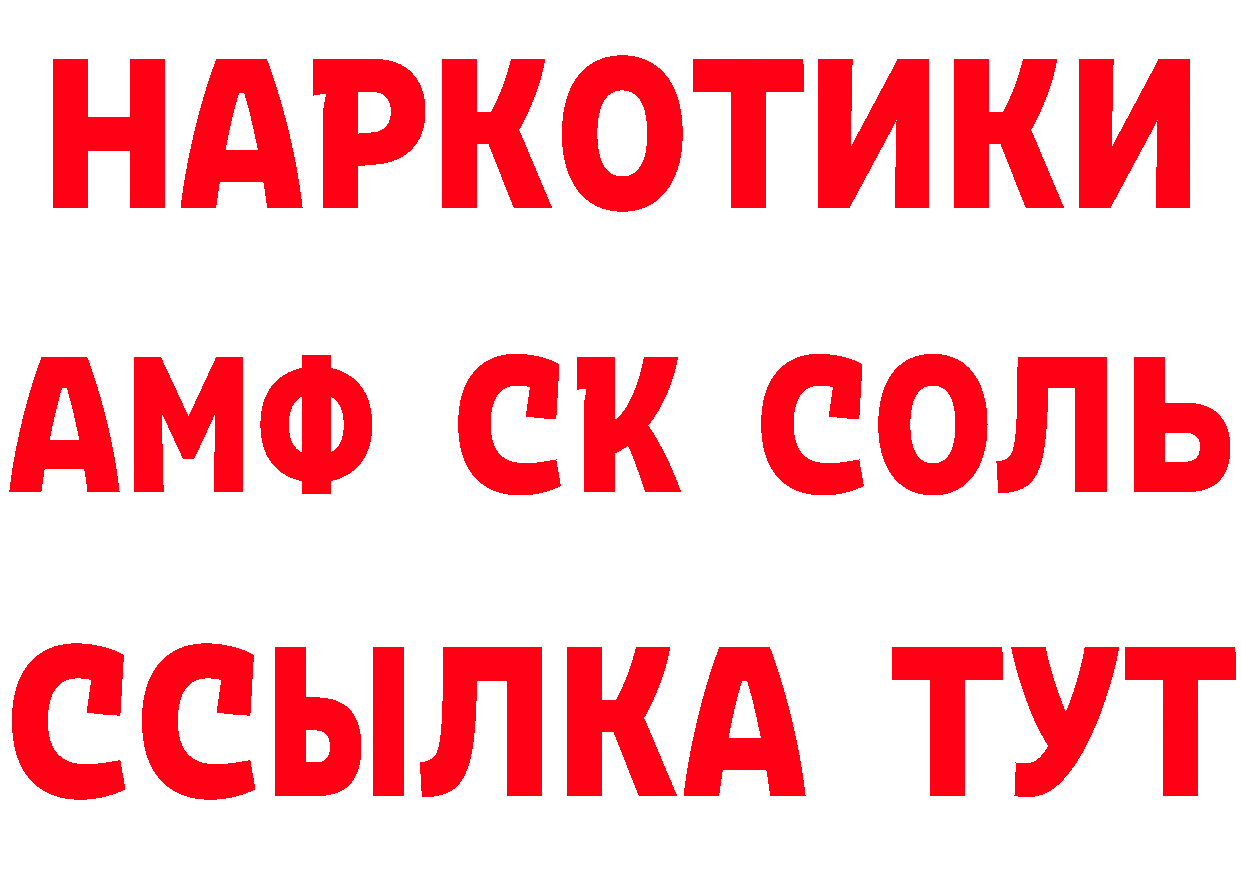 НАРКОТИКИ

АМФ СК СОЛЬ

ССЫЛКА ТУТ